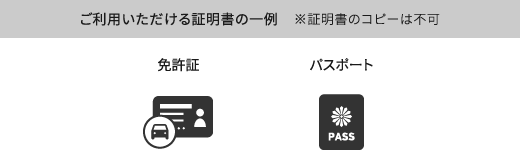 ご利用いただける証明書の一例　※証明書のコピーは不可

免許証

パスポート

PASS